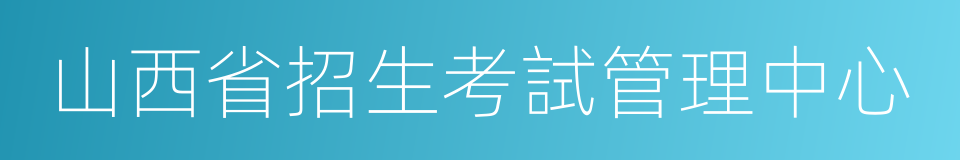 山西省招生考試管理中心